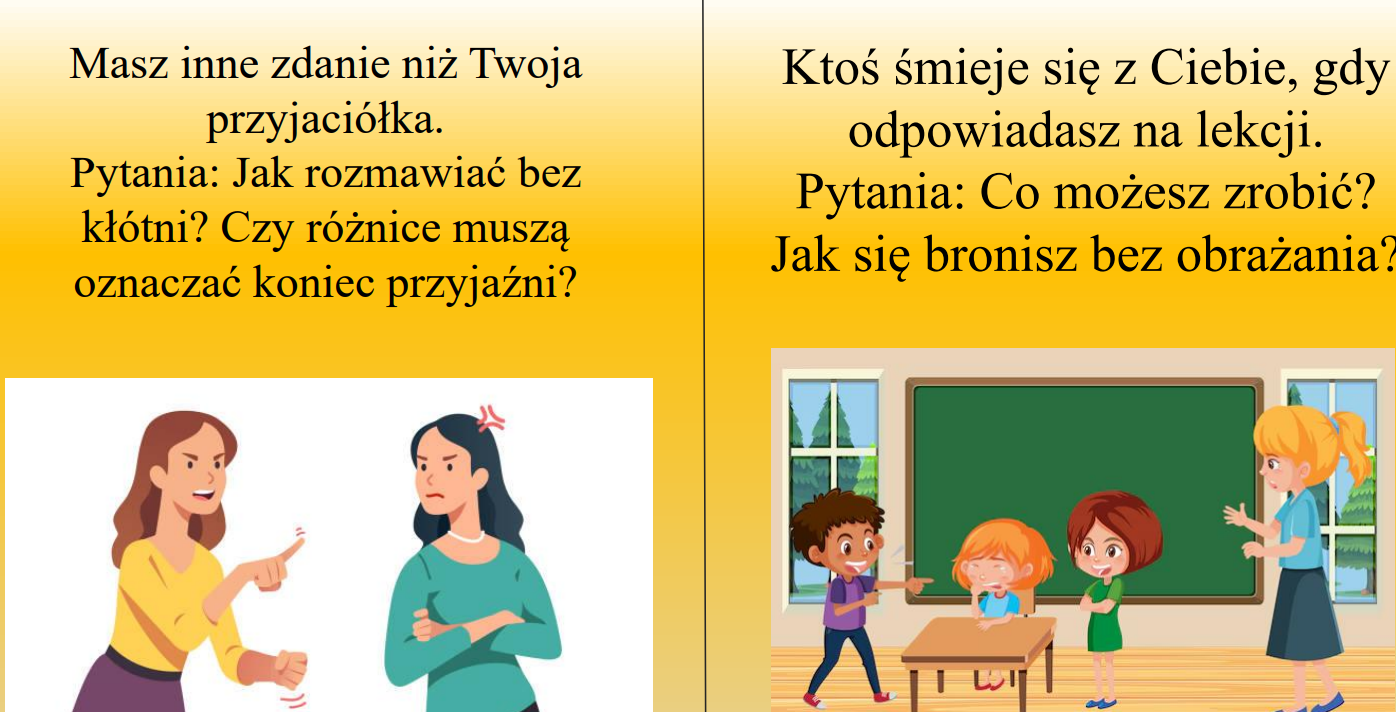 Masz inne zdanie niż Twoja przyjaciółka.
Pytania: Jak rozmawiać bez kłótni? Czy różnice muszą oznaczać koniec przyjaźni?

Ktoś śmieje się z Ciebie, gdy odpowiadasz na lekcji.
Pytania: Co możesz zrobić? Jak się bronisz bez obrażania?